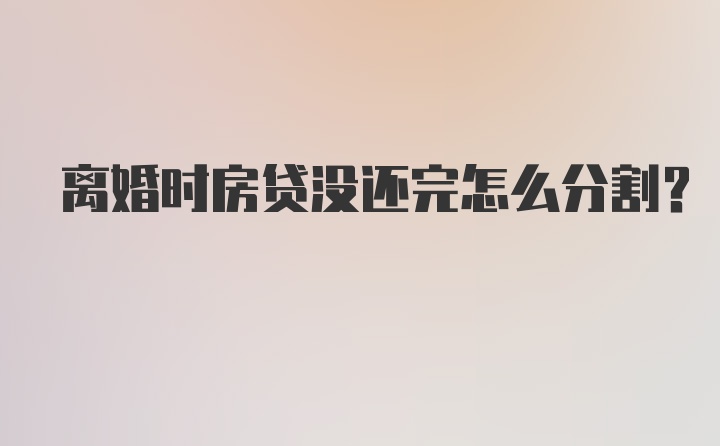 离婚时房贷没还完怎么分割?